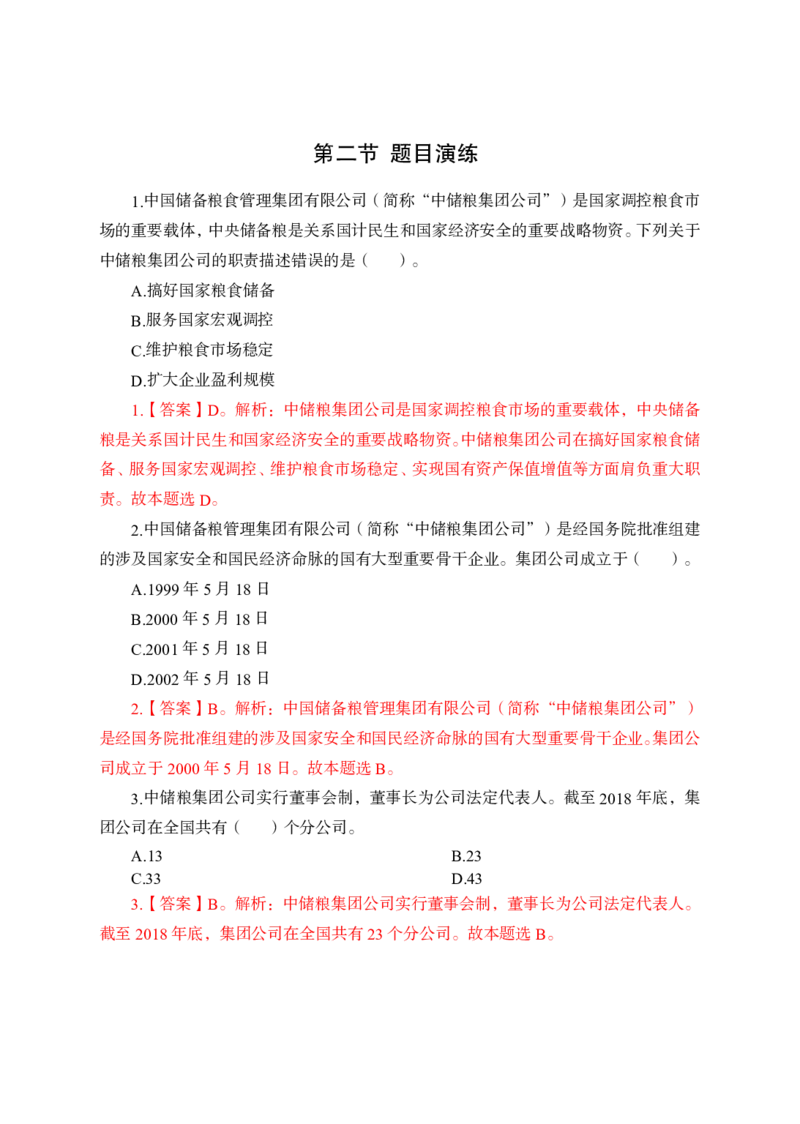 第二节 题目演练

1.中国储备粮食管理集团有限公司（简称“中储粮集团公司”）是国家调控粮食市场的重要载体，中央储备粮是关系国计民生和国家经济安全的重要战略物资。下列关于中储粮集团公司的职责描述错误的是（　）。

A.搞好国家粮食储备

B.服务国家宏观调控

C.维护粮食市场稳定

D.扩大企业盈利规模

1.【答案】D。解析：中储粮集团公司是国家调控粮食市场的重要载体，中央储备粮是关系国计民生和国家经济安全的重要战略物资。中储粮集团公司在搞好国家粮食储备、服务国家宏观调控、维护粮食市场稳定、实现国有资产保值增值等方面肩负重大职责。故本题选D。

2.中国储备粮管理集团有限公司（简称“中储粮集团公司”）是经国务院批准组建的涉及国家安全和国民经济命脉的国有大型重要骨干企业。集团公司成立于（　）。

A.1999年5月18日

B.2000年5月18日

C.2001年5月18日

D.2002年5月18日

2.【答案】B。解析：中国储备粮管理集团有限公司（简称“中储粮集团公司”）是经国务院批准组建的涉及国家安全和国民经济命脉的国有大型重要骨干企业。集团公司成立于2000年5月18日。故本题选B。

3.中储粮集团公司实行董事会制，董事长为公司法定代表人。截至2018年底，集团公司在全国共有（　）个分公司。

A.13 B.23

C.33 D.43

3.【答案】B。解析：中储粮集团公司实行董事会制，董事长为公司法定代表人。截至2018年底，集团公司在全国共有23个分公司。故本题选B。